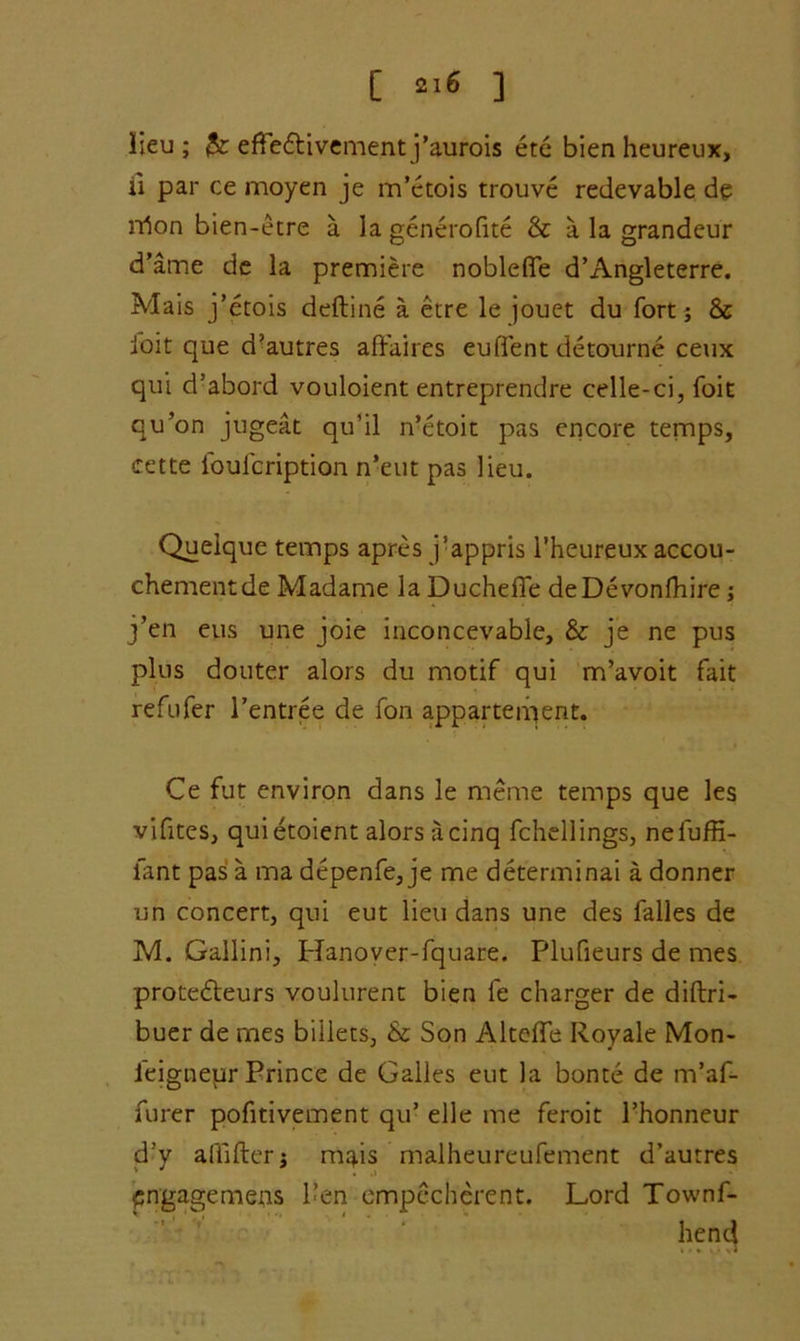 [ 216 ]

lieu ; & effectivement j'aurois été bien heureux, si par ce moyen je m'étois trouvé redevable de mon bien-être à la générosité & à la grandeur d'âme de la première noblesse d'Angleterre. Mais j'étois destiné à être le jouet du sort ; & soit que d'autres affaires eussent détourné ceux qui d'abord vouloient entreprendre celle-ci, soit qu'on jugeât qu'il n'étoit pas encore temps, cette souscription n'eut pas lieu.

Quelque temps après j'appris l'heureux accouchement de Madame la Duchesse de Dévonshire ; j'en eus une joie inconcevable, & je ne pus plus douter alors du motif qui m'avoit fait refuser l'entrée de son appartement.

Ce fut environ dans le même temps que les visites, qui étoient alors à cinq schellings, ne suffisant pas à ma dépense, je me déterminai à donner un concert, qui eut lieu dans une des salles de M. Gallini, Hanover-square. Plusieurs de mes protecteurs voulurent bien se charger de distribuer de mes billets, & Son Altesse Royale Monseigneur Prince de Galles eut la bonté de m'assurer positivement qu' elle me feroit l'honneur d'y assister ; mais malheureusement d'autres engagemens l'en empêchèrent. Lord Townshend